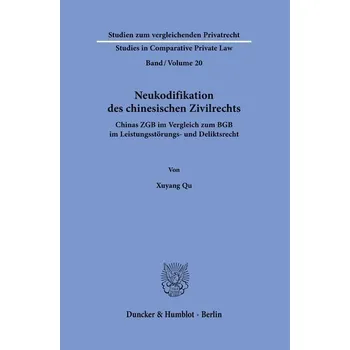 Studien zum vergleichenden Privatrecht
Studies in Comparative Private Law
Band / Volume 20

Neukodifikation des chinesischen Zivilrechts

Chinas ZGB im Vergleich zum BGB im Leistungsstörungs- und Deliktsrecht

Von

Xuyang Qu

Duncker & Humblot · Berlin